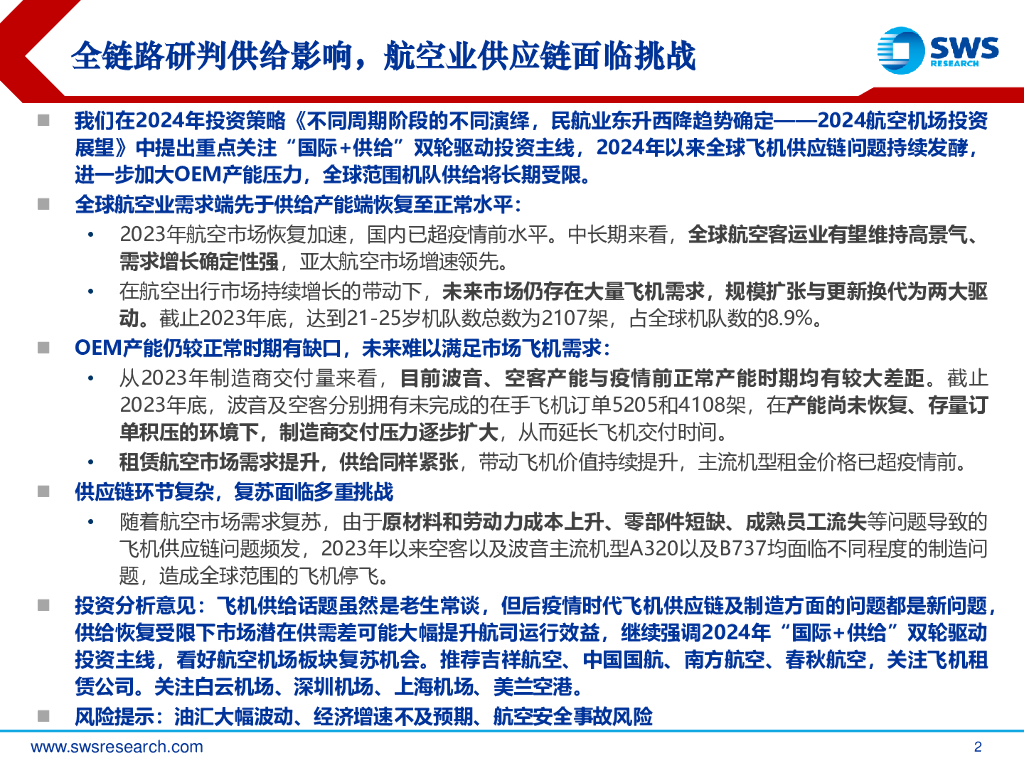 全链路研判供给影响，航空业供应链面临挑战

SWS RESEARCH

■ 我们在2024年投资策略《不同周期阶段的不同演绎，民航业东升西降趋势确定——2024航空机场投资展望》中提出重点关注“国际+供给”双轮驱动投资主线，2024年以来全球飞机供应链问题持续发酵，进一步加大OEM产能压力，全球范围机队供给将长期受限。

■ 全球航空业需求端先于供给产能端恢复至正常水平：

• 2023年航空市场恢复加速，国内已超疫情前水平。中长期来看，全球航空客运业有望维持高景气、需求增长确定性强，亚太航空市场增速领先。

• 在航空出行市场持续增长的带动下，未来市场仍存在大量飞机需求，规模扩张与更新换代为两大驱动。截止2023年底，达到21-25岁机队数总数为2107架，占全球机队数的8.9%。

■ OEM产能仍较正常时期有缺口，未来难以满足市场飞机需求：

• 从2023年制造商交付量来看，目前波音、空客产能与疫情前正常产能时期均有较大差距。截止2023年底，波音及空客分别拥有未完成的在手飞机订单5205和4108架，在产能尚未恢复、存量订单积压的环境下，制造商交付压力逐步扩大，从而延长飞机交付时间。

• 租赁航空市场需求提升，供给同样紧张，带动飞机价值持续提升，主流机型租金价格已超疫情前。

■ 供应链环节复杂，复苏面临多重挑战

• 随着航空市场需求复苏，由于原材料和劳动力成本上升、零部件短缺、成熟员工流失等问题导致的飞机供应链问题频发，2023年以来空客以及波音主流机型A320以及B737均面临不同程度的制造问题，造成全球范围的飞机停飞。

■ 投资分析意见：飞机供给话题虽然是老生常谈，但后疫情时代飞机供应链及制造方面的问题都是新问题，供给恢复受限下市场潜在供需差可能大幅提升航司运行效益，继续强调2024年“国际+供给”双轮驱动投资主线，看好航空机场板块复苏机会。推荐吉祥航空、中国国航、南方航空、春秋航空，关注飞机租赁公司。关注白云机场、深圳机场、上海机场、美兰空港。

■ 风险提示：油汇大幅波动、经济增速不及预期、航空安全事故风险

www.swsresearch.com

2